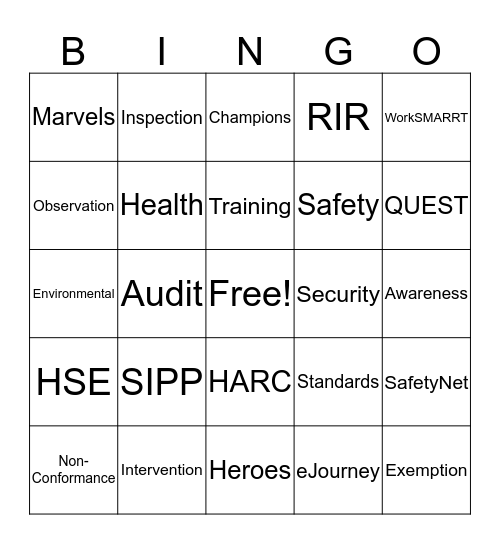 | B | I | N | G | O |
|---|---|---|---|---|
| Marvels | Inspection | Champions | RIR | WorkSMARRT |
| Observation | Health | Training | Safety | QUEST |
| Environmental | Audit | Free! | Security | Awareness |
| HSE | SIPP | HARC | Standards | SafetyNet |
| Non-Conformance | Intervention | Heroes | eJourney | Exemption |